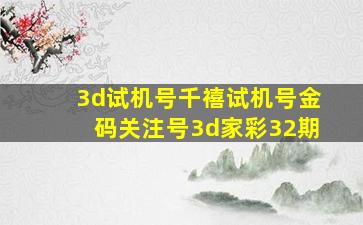 3d试机号千禧试机号金码关注号3d家彩32期